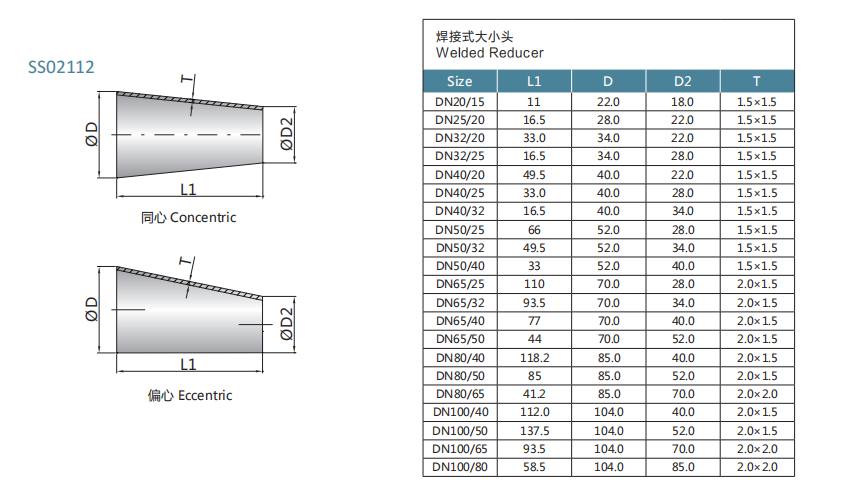 SS02112

T

ØD

ØD2

L1

同心 Concentric

T

ØD

ØD2

L1

偏心 Eccentric

焊接式大小头
Welded Reducer

| Size | L1 | D | D2 | T |
|---|---|---|---|---|
| DN20/15 | 11 | 22.0 | 18.0 | 1.5×1.5 |
| DN25/20 | 16.5 | 28.0 | 22.0 | 1.5×1.5 |
| DN32/20 | 33.0 | 34.0 | 22.0 | 1.5×1.5 |
| DN32/25 | 16.5 | 34.0 | 28.0 | 1.5×1.5 |
| DN40/20 | 49.5 | 40.0 | 22.0 | 1.5×1.5 |
| DN40/25 | 33.0 | 40.0 | 28.0 | 1.5×1.5 |
| DN40/32 | 16.5 | 40.0 | 34.0 | 1.5×1.5 |
| DN50/25 | 66 | 52.0 | 28.0 | 1.5×1.5 |
| DN50/32 | 49.5 | 52.0 | 34.0 | 1.5×1.5 |
| DN50/40 | 33 | 52.0 | 40.0 | 1.5×1.5 |
| DN65/25 | 110 | 70.0 | 28.0 | 2.0×1.5 |
| DN65/32 | 93.5 | 70.0 | 34.0 | 2.0×1.5 |
| DN65/40 | 77 | 70.0 | 40.0 | 2.0×1.5 |
| DN65/50 | 44 | 70.0 | 52.0 | 2.0×1.5 |
| DN80/40 | 118.2 | 85.0 | 40.0 | 2.0×1.5 |
| DN80/50 | 85 | 85.0 | 52.0 | 2.0×1.5 |
| DN80/65 | 41.2 | 85.0 | 70.0 | 2.0×2.0 |
| DN100/40 | 112.0 | 104.0 | 40.0 | 2.0×1.5 |
| DN100/50 | 137.5 | 104.0 | 52.0 | 2.0×1.5 |
| DN100/65 | 93.5 | 104.0 | 70.0 | 2.0×2.0 |
| DN100/80 | 58.5 | 104.0 | 85.0 | 2.0×2.0 |